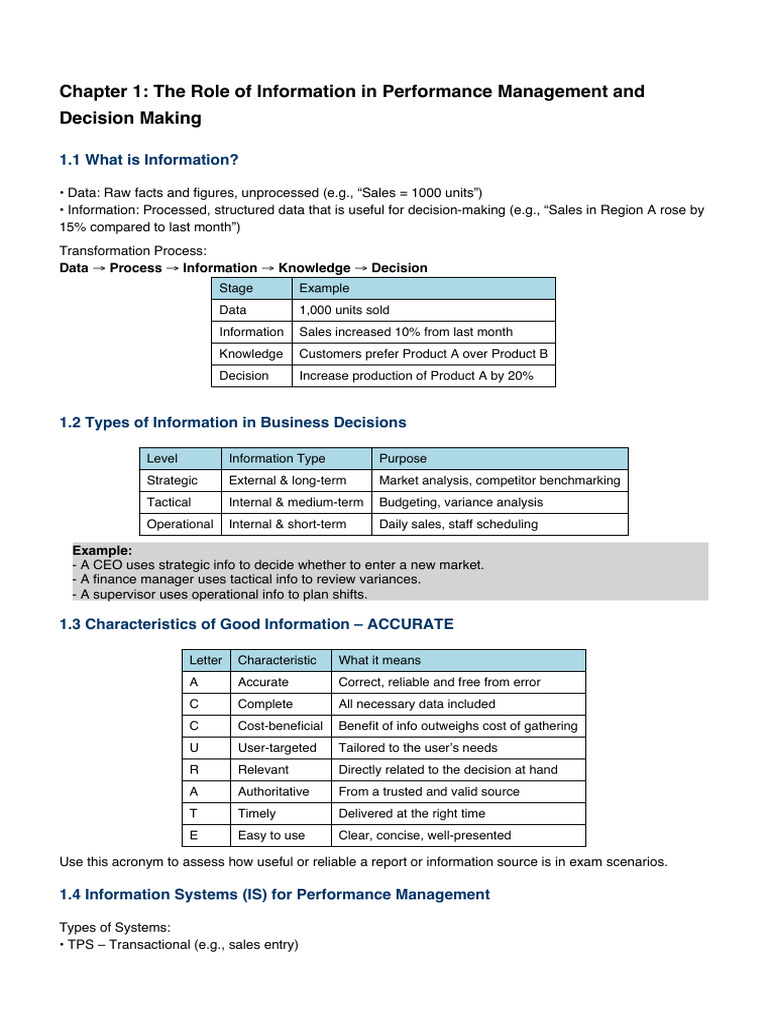 Chapter 1: The Role of Information in Performance Management and Decision Making

1.1 What is Information?

• Data: Raw facts and figures, unprocessed (e.g., “Sales = 1000 units”)
• Information: Processed, structured data that is useful for decision-making (e.g., “Sales in Region A rose by 15% compared to last month”)

Transformation Process:
Data → Process → Information → Knowledge → Decision

| Stage | Example |
|---|---|
| Data | 1,000 units sold |
| Information | Sales increased 10% from last month |
| Knowledge | Customers prefer Product A over Product B |
| Decision | Increase production of Product A by 20% |

1.2 Types of Information in Business Decisions

| Level | Information Type | Purpose |
|---|---|---|
| Strategic | External & long-term | Market analysis, competitor benchmarking |
| Tactical | Internal & medium-term | Budgeting, variance analysis |
| Operational | Internal & short-term | Daily sales, staff scheduling |

Example:
- A CEO uses strategic info to decide whether to enter a new market.
- A finance manager uses tactical info to review variances.
- A supervisor uses operational info to plan shifts.

1.3 Characteristics of Good Information – ACCURATE

| Letter | Characteristic | What it means |
|---|---|---|
| A | Accurate | Correct, reliable and free from error |
| C | Complete | All necessary data included |
| C | Cost-beneficial | Benefit of info outweighs cost of gathering |
| U | User-targeted | Tailored to the user’s needs |
| R | Relevant | Directly related to the decision at hand |
| A | Authoritative | From a trusted and valid source |
| T | Timely | Delivered at the right time |
| E | Easy to use | Clear, concise, well-presented |

Use this acronym to assess how useful or reliable a report or information source is in exam scenarios.

1.4 Information Systems (IS) for Performance Management

Types of Systems:
• TPS – Transactional (e.g., sales entry)